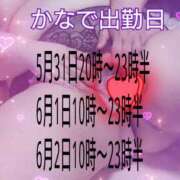 かなで出勤日

5月31日20時～23時半
6月1日10時～23時半
6月2日10時～23時半